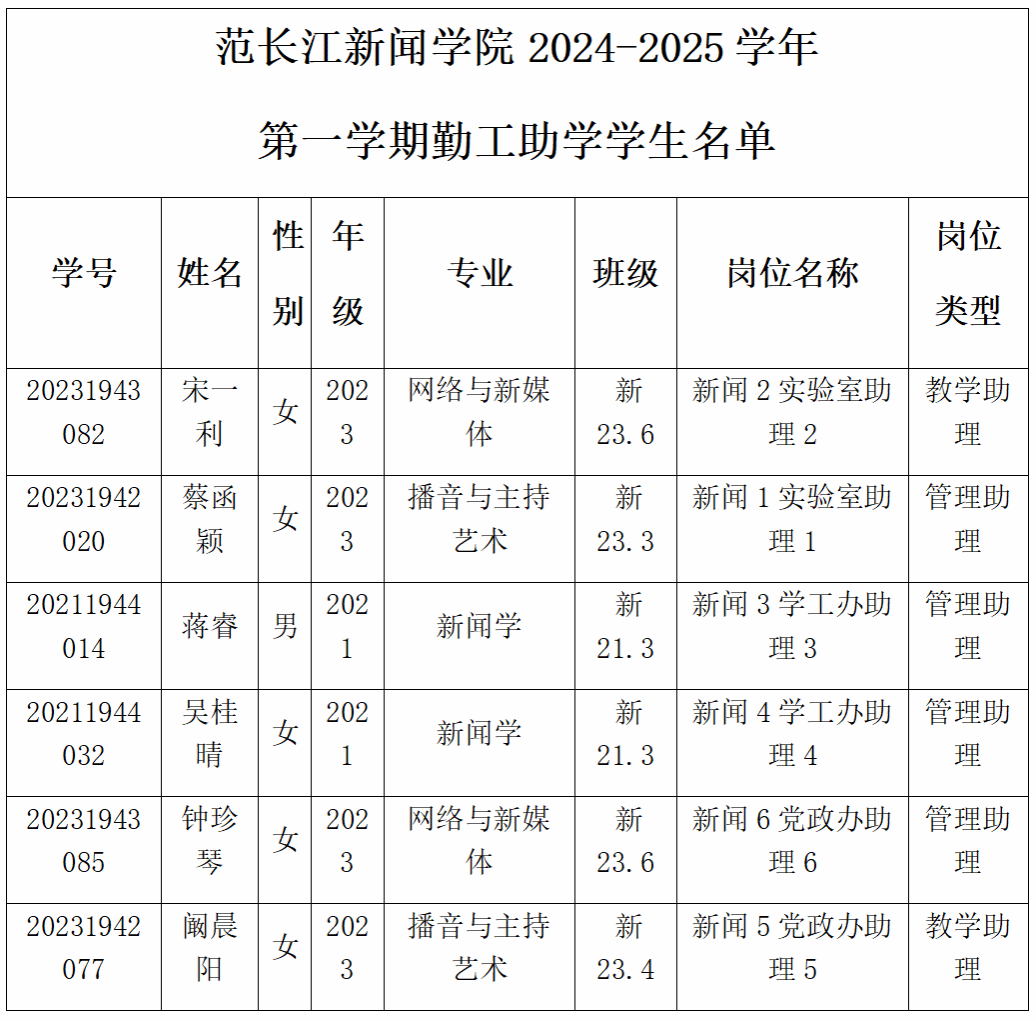 范长江新闻学院 2024-2025 学年

第一学期勤工助学学生名单

| 学号 | 姓名 | 性别 | 年级 | 专业 | 班级 | 岗位名称 | 岗位类型 |
|---|---|---|---|---|---|---|---|
| 20231943082 | 宋一利 | 女 | 2023 | 网络与新媒体 | 新 23.6 | 新闻 2 实验室助理 2 | 教学助理 |
| 20231942020 | 蔡函颖 | 女 | 2023 | 播音与主持艺术 | 新 23.3 | 新闻 1 实验室助理 1 | 管理助理 |
| 20211944014 | 蒋睿 | 男 | 2021 | 新闻学 | 新 21.3 | 新闻 3 学工办助理 3 | 管理助理 |
| 20211944032 | 吴桂晴 | 女 | 2021 | 新闻学 | 新 21.3 | 新闻 4 学工办助理 4 | 管理助理 |
| 20231943085 | 钟珍琴 | 女 | 2023 | 网络与新媒体 | 新 23.6 | 新闻 6 党政办助理 6 | 管理助理 |
| 20231942077 | 阚晨阳 | 女 | 2023 | 播音与主持艺术 | 新 23.4 | 新闻 5 党政办助理 5 | 教学助理 |